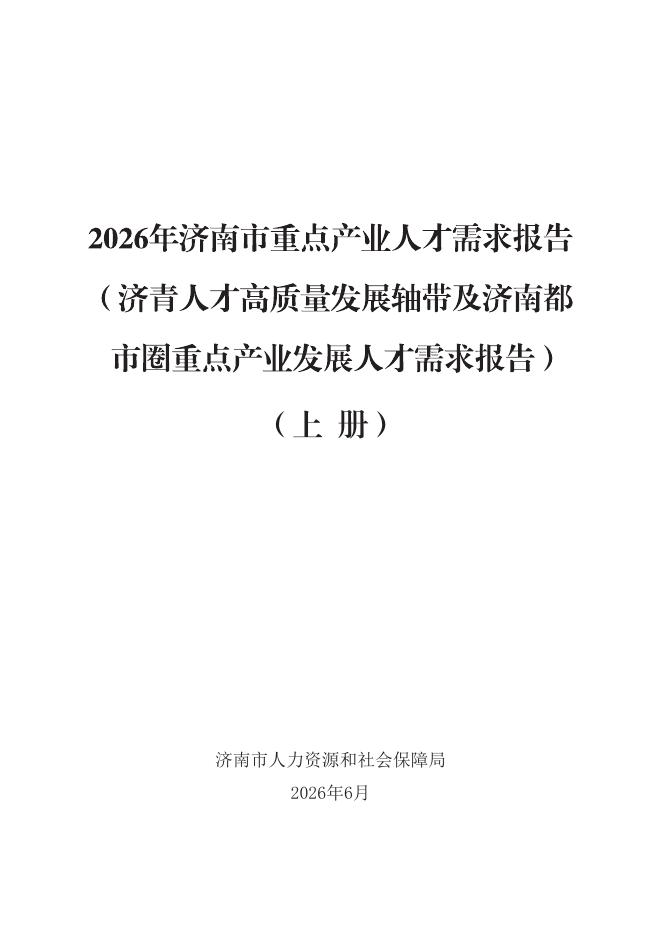 2026年济南市重点产业人才需求报告

（济青人才高质量发展轴带及济南都市圈重点产业发展人才需求报告）

（上 册）

济南市人力资源和社会保障局

2026年6月